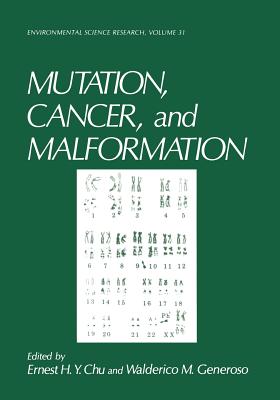 ENVIRONMENTAL SCIENCE RESEARCH, VOLUME 31

MUTATION, CANCER, and MALFORMATION

1 2 3 4 5
6 7 8 9 10 11 12
13 14 15 16 17 18
19 20 21 22 XX

Edited by
Ernest H. Y. Chu and Walderico M. Generoso